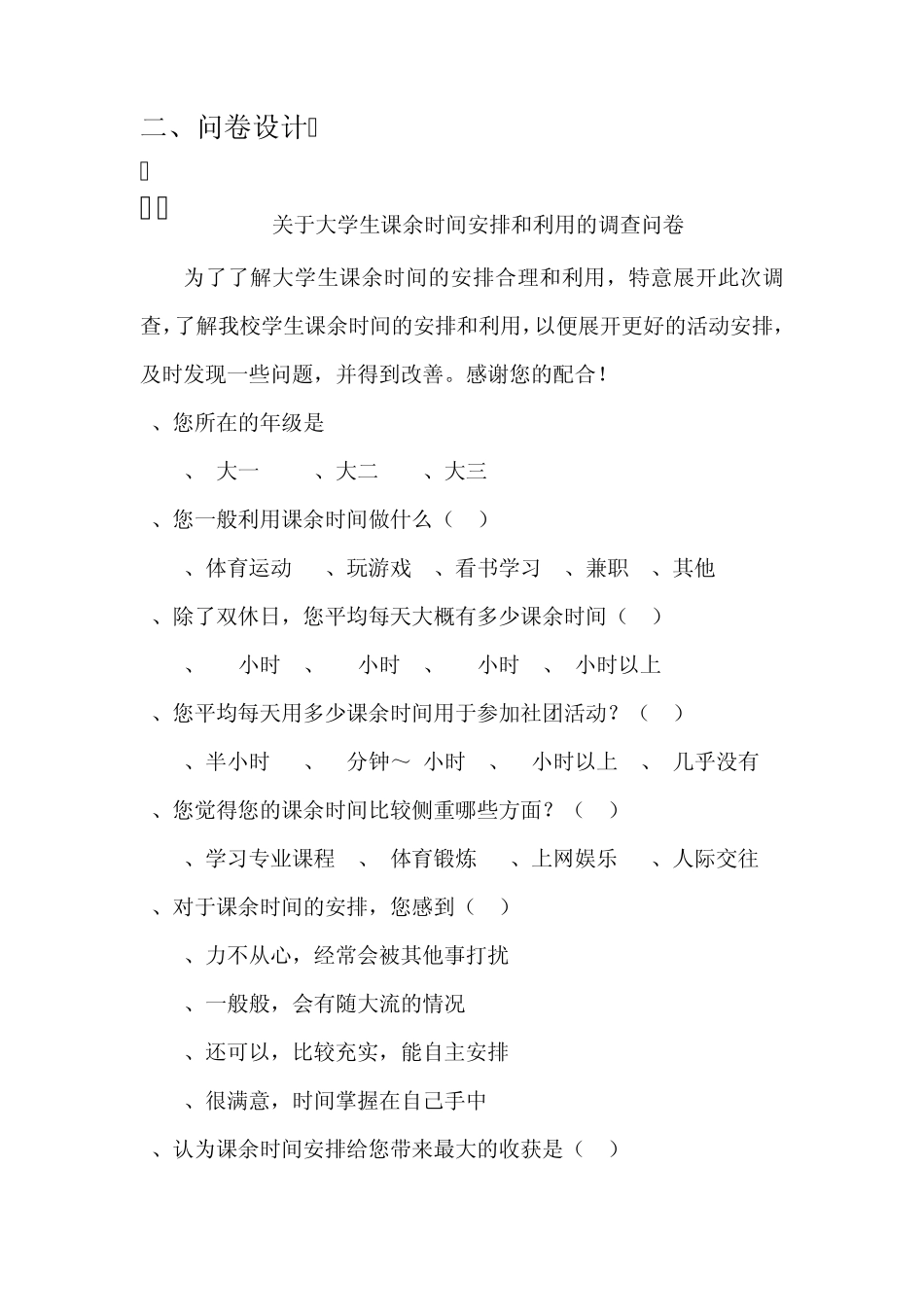 二、问卷设计

关于大学生课余时间安排和利用的调查问卷

为了了解大学生课余时间的安排合理和利用，特意展开此次调查，了解我校学生课余时间的安排和利用，以便展开更好的活动安排，及时发现一些问题，并得到改善。感谢您的配合！

、您所在的年级是

、 大一 、大二 、大三

、您一般利用课余时间做什么（ ）

、体育运动 、玩游戏 、看书学习 、兼职 、其他

、除了双休日，您平均每天大概有多少课余时间（ ）

、 小时 、 小时 、 小时 、 小时以上

、您平均每天用多少课余时间用于参加社团活动？（ ）

、半小时 、 分钟～ 小时 、 小时以上 、 几乎没有

、您觉得您的课余时间比较侧重哪些方面？（ ）

、学习专业课程 、 体育锻炼 、上网娱乐 、人际交往

、对于课余时间的安排，您感到（ ）

、力不从心，经常会被其他事打扰

、一般般，会有随大流的情况

、还可以，比较充实，能自主安排

、很满意，时间掌握在自己手中

、认为课余时间安排给您带来最大的收获是（ ）